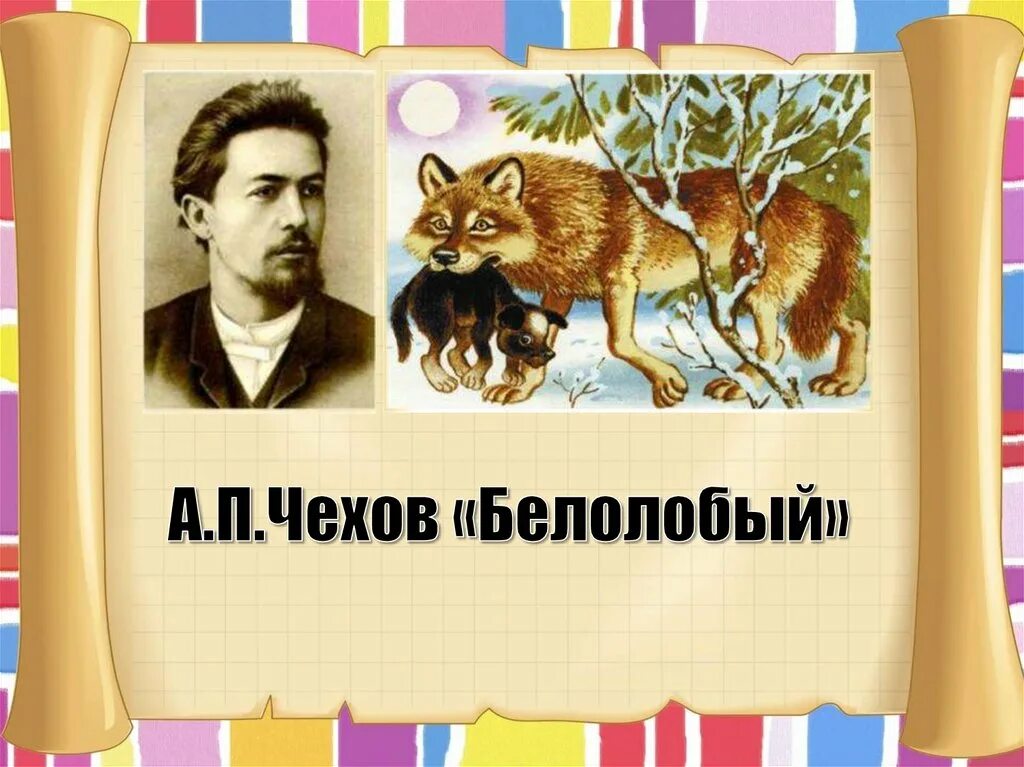 А.П.Чехов «Белолобый»